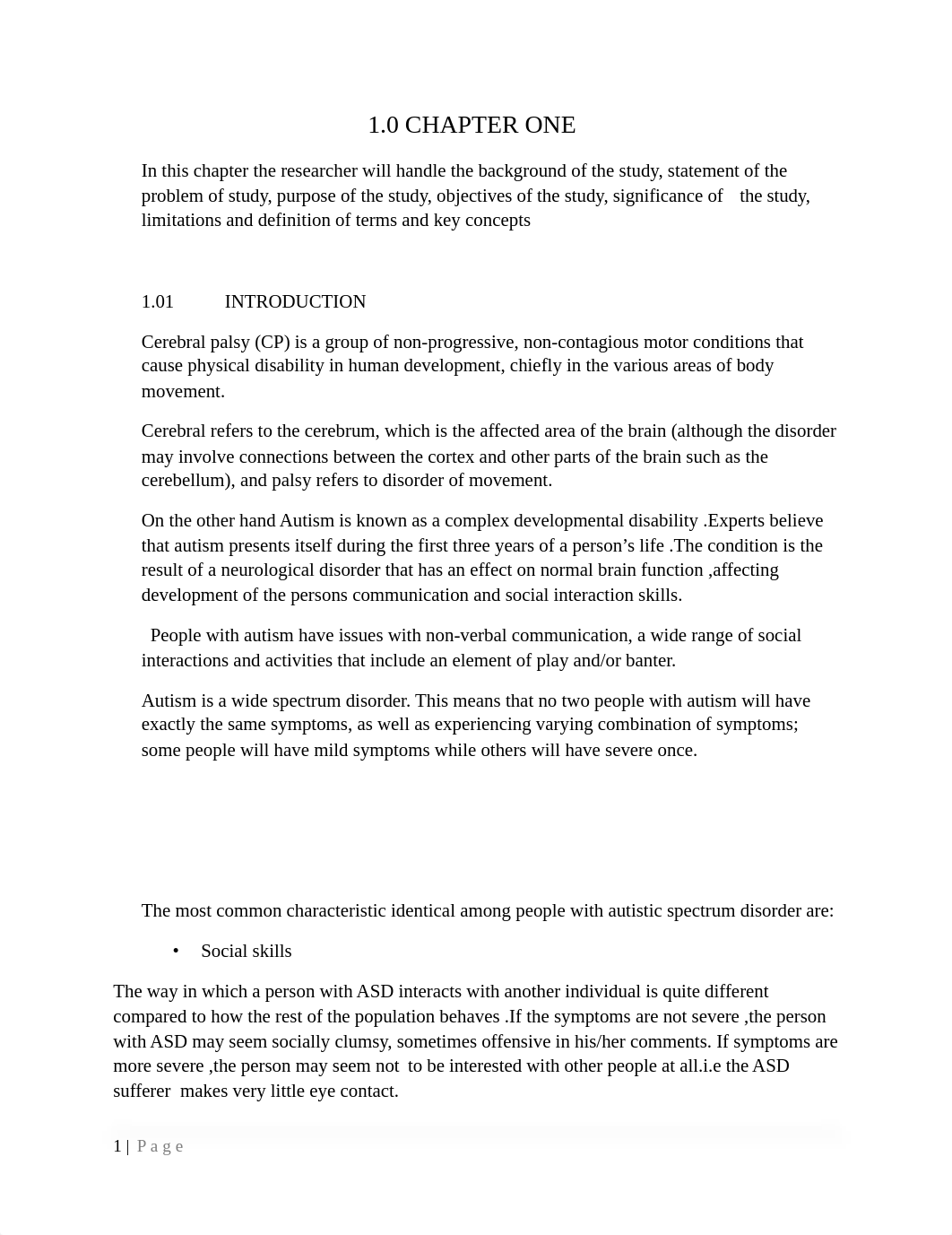 1.0 CHAPTER ONE

In this chapter the researcher will handle the background of the study, statement of the problem of study, purpose of the study, objectives of the study, significance of the study, limitations and definition of terms and key concepts

1.01 INTRODUCTION

Cerebral palsy (CP) is a group of non-progressive, non-contagious motor conditions that cause physical disability in human development, chiefly in the various areas of body movement.

Cerebral refers to the cerebrum, which is the affected area of the brain (although the disorder may involve connections between the cortex and other parts of the brain such as the cerebellum), and palsy refers to disorder of movement.

On the other hand Autism is known as a complex developmental disability .Experts believe that autism presents itself during the first three years of a person's life .The condition is the result of a neurological disorder that has an effect on normal brain function ,affecting development of the persons communication and social interaction skills.

People with autism have issues with non-verbal communication, a wide range of social interactions and activities that include an element of play and/or banter.

Autism is a wide spectrum disorder. This means that no two people with autism will have exactly the same symptoms, as well as experiencing varying combination of symptoms; some people will have mild symptoms while others will have severe once.

The most common characteristic identical among people with autistic spectrum disorder are:

• Social skills

The way in which a person with ASD interacts with another individual is quite different compared to how the rest of the population behaves .If the symptoms are not severe ,the person with ASD may seem socially clumsy, sometimes offensive in his/her comments. If symptoms are more severe ,the person may seem not to be interested with other people at all.i.e the ASD sufferer makes very little eye contact.

1 | Page